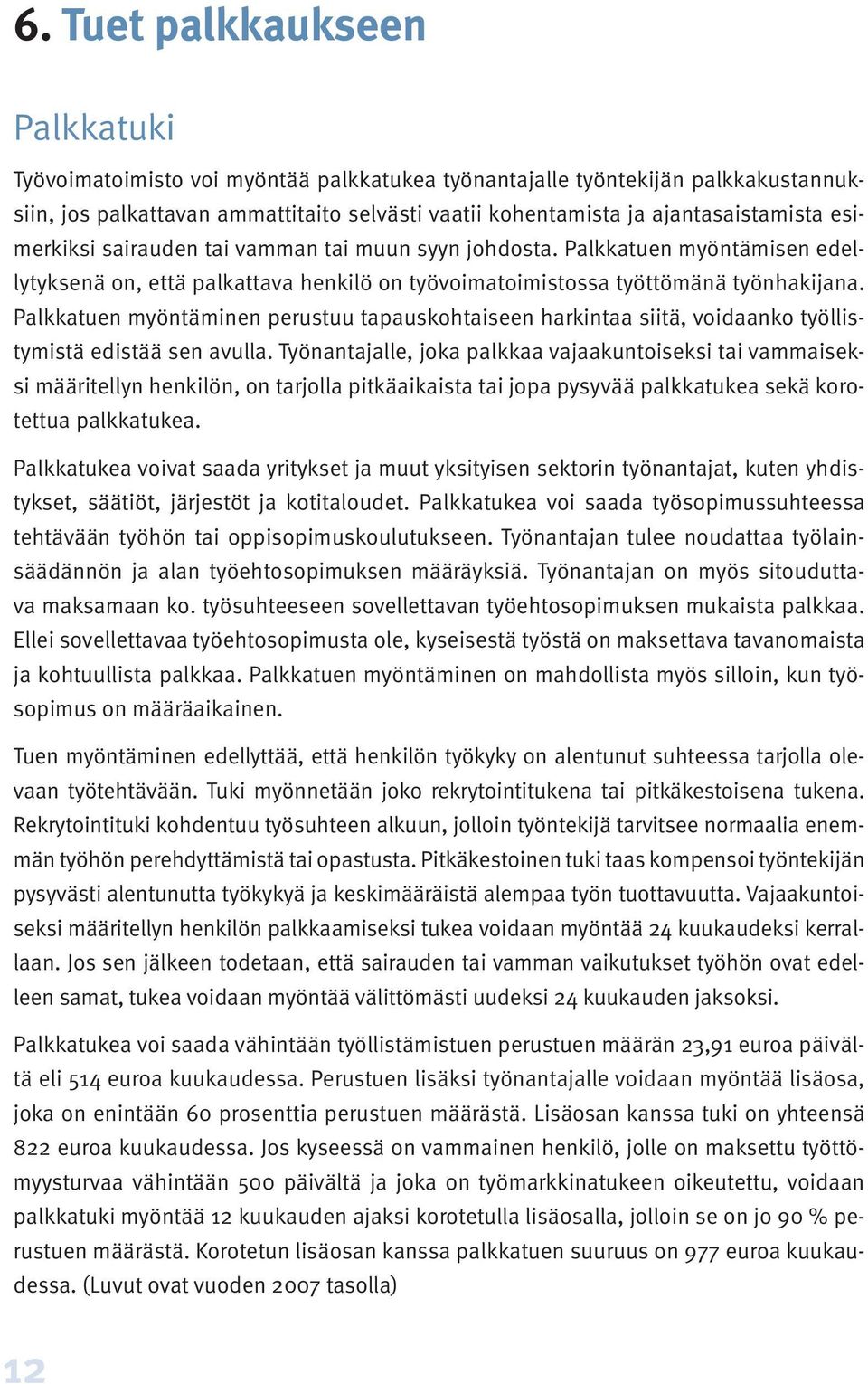 6. Tuet palkkaukseen

Palkkatuki

Työvoimatoimisto voi myöntää palkkatukea työnantajalle työntekijän palkkakustannuksiin, jos palkattavan ammattitaito selvästi vaatii kohentamista ja ajantasaistamista esimerkiksi sairauden tai vamman tai muun syyn johdosta. Palkkatuen myöntämisen edellytyksenä on, että palkattava henkilö on työvoimatoimistossa työttömänä työnhakijana. Palkkatuen myöntäminen perustuu tapauskohtaiseen harkintaa siitä, voidaanko työllistymistä edistää sen avulla. Työnantajalle, joka palkkaa vajaakuntoiseksi tai vammaiseksi määritellyn henkilön, on tarjolla pitkäaikaista tai jopa pysyvää palkkatukea sekä korotettua palkkatukea.

Palkkatukea voivat saada yritykset ja muut yksityisen sektorin työnantajat, kuten yhdistykset, säätiöt, järjestöt ja kotitaloudet. Palkkatukea voi saada työsopimussuhteessa tehtävään työhön tai oppisopimuskoulutukseen. Työnantajan tulee noudattaa työlainsäädännön ja alan työehtosopimuksen määräyksiä. Työnantajan on myös sitouduttava maksamaan ko. työsuhteeseen sovellettavan työehtosopimuksen mukaista palkkaa. Ellei sovellettavaa työehtosopimusta ole, kyseisestä työstä on maksettava tavanomaista ja kohtuullista palkkaa. Palkkatuen myöntäminen on mahdollista myös silloin, kun työsopimus on määräaikainen.

Tuen myöntäminen edellyttää, että henkilön työkyky on alentunut suhteessa tarjolla olevaan työtehtävään. Tuki myönnetään joko rekrytointitukena tai pitkäkestoisena tukena. Rekrytointituki kohdentuu työsuhteen alkuun, jolloin työntekijä tarvitsee normaalia enemmän työhön perehdyttämistä tai opastusta. Pitkäkestoinen tuki taas kompensoi työntekijän pysyvästi alentunutta työkykyä ja keskimääräistä alempaa työn tuottavuutta. Vajaakuntoiseksi määritellyn henkilön palkkaamiseksi tukea voidaan myöntää 24 kuukaudeksi kerrallaan. Jos sen jälkeen todetaan, että sairauden tai vamman vaikutukset työhön ovat edelleen samat, tukea voidaan myöntää välittömästi uudeksi 24 kuukauden jaksoksi.

Palkkatukea voi saada vähintään työllistämistuen perustuen määrän 23,91 euroa päivältä eli 514 euroa kuukaudessa. Perustuen lisäksi työnantajalle voidaan myöntää lisäosa, joka on enintään 60 prosenttia perustuen määrästä. Lisäosan kanssa tuki on yhteensä 822 euroa kuukaudessa. Jos kyseessä on vammainen henkilö, jolle on maksettu työttömyysturvaa vähintään 500 päivältä ja joka on työmarkkinatukeen oikeutettu, voidaan palkkatuki myöntää 12 kuukauden ajaksi korotetulla lisäosalla, jolloin se on jo 90 % perustuen määrästä. Korotetun lisäosan kanssa palkkatuen suuruus on 977 euroa kuukaudessa. (Luvut ovat vuoden 2007 tasolla)

12